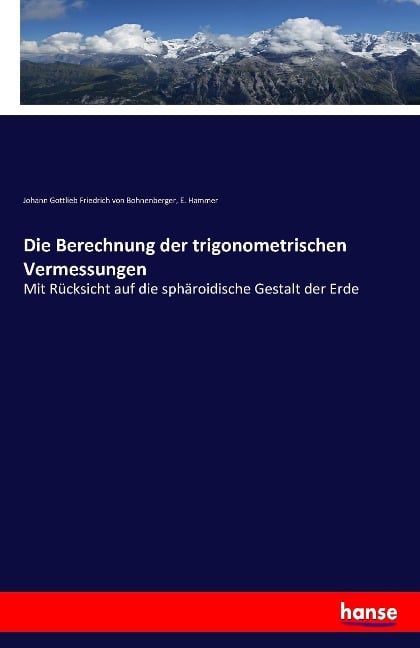 Johann Gottlieb Friedrich von Bohnenberger, E. Hammer

Die Berechnung der trigonometrischen Vermessungen

Mit Rücksicht auf die sphäroidische Gestalt der Erde

hanse